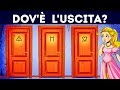 DOV'È L'USCITA?